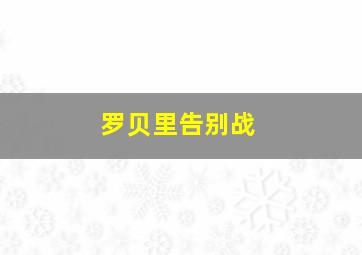 罗贝里告别战